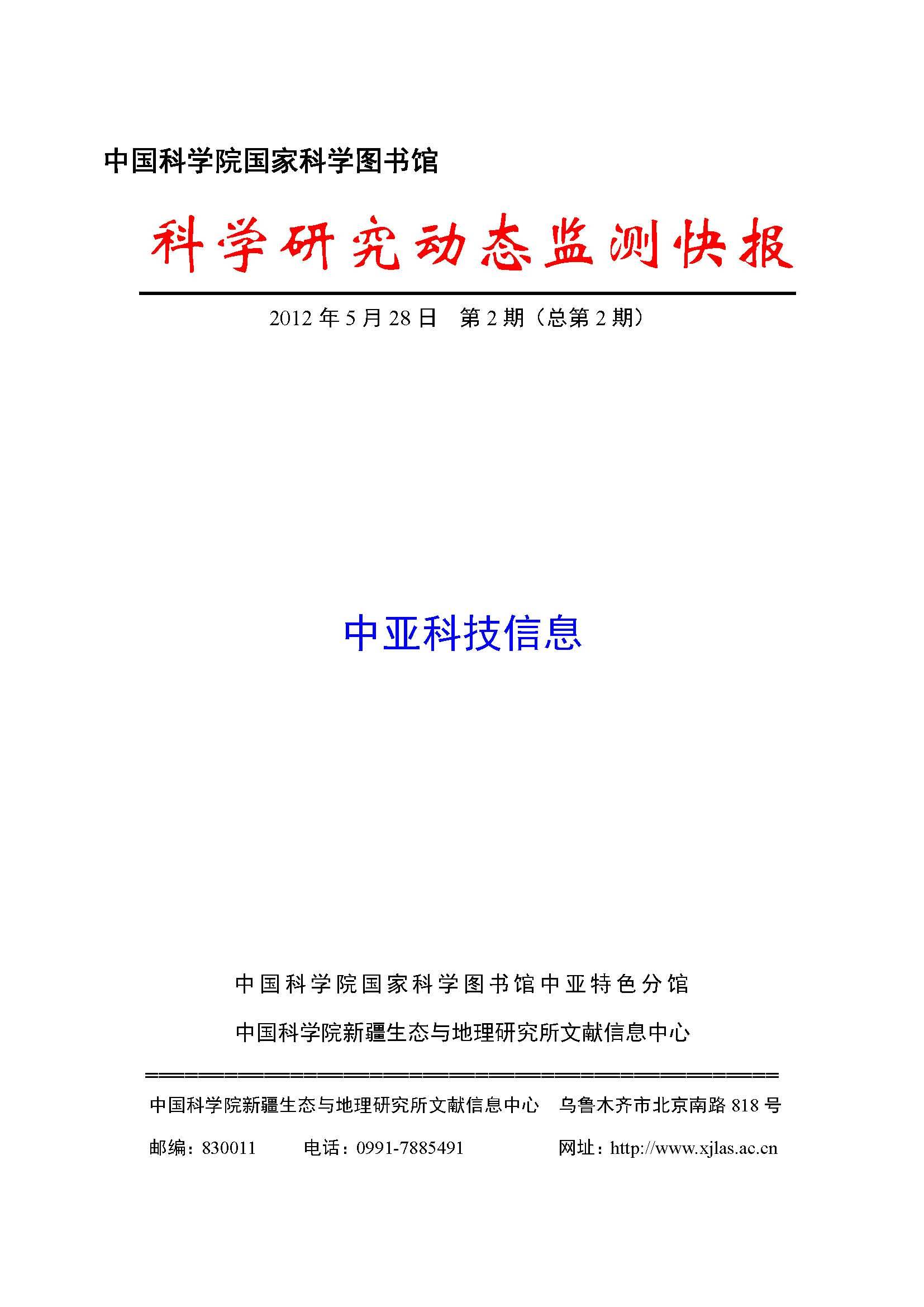 中国科学院国家科学图书馆

科学研究动态监测快报

2012 年 5 月 28 日　第 2 期（总第 2 期）

中亚科技信息

中国科学院国家科学图书馆中亚特色分馆

中国科学院新疆生态与地理研究所文献信息中心

中国科学院新疆生态与地理研究所文献信息中心　乌鲁木齐市北京南路 818 号

邮编：830011　电话：0991-7885491　网址：http://www.xjlas.ac.cn